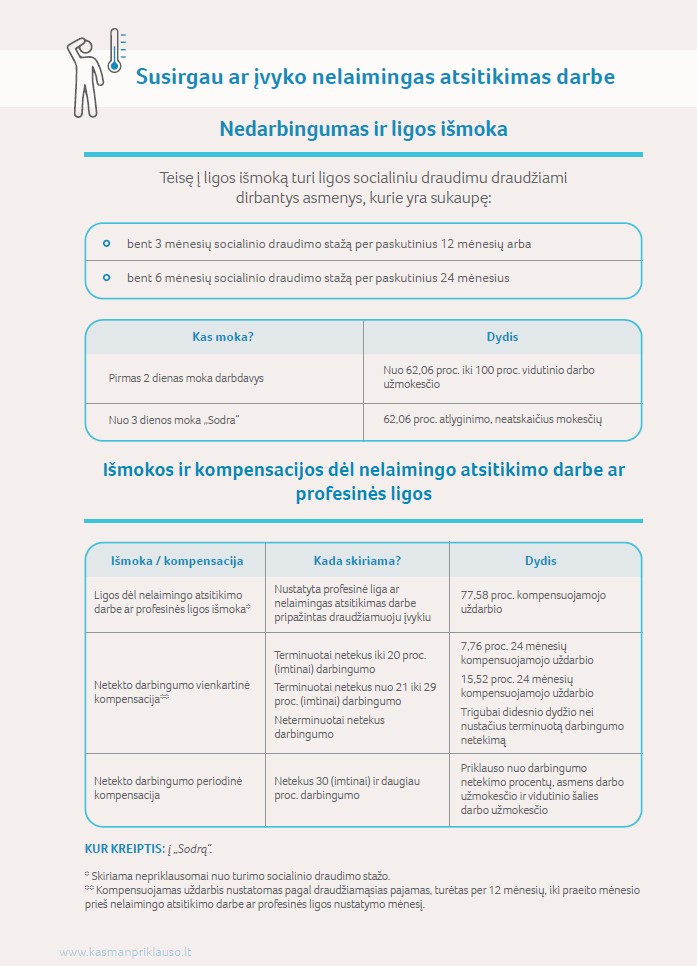 Susirgau ar įvyko nelaimingas atsitikimas darbe

Nedarbingumas ir ligos išmoka

Teisę į ligos išmoką turi ligos socialiniu draudimu draudžiami dirbantys asmenys, kurie yra sukaupę:

• bent 3 mėnesių socialinio draudimo stažą per paskutinius 12 mėnesių arba
• bent 6 mėnesių socialinio draudimo stažą per paskutinius 24 mėnesius

| Kas moka? | Dydis |
|---|---|
| Pirmas 2 dienas moka darbdavys | Nuo 62,06 proc. iki 100 proc. vidutinio darbo užmokesčio |
| Nuo 3 dienos moka „Sodra" | 62,06 proc. atlyginimo, neatskaičius mokesčių |

Išmokos ir kompensacijos dėl nelaimingo atsitikimo darbe ar profesinės ligos

| Išmoka / kompensacija | Kada skiriama? | Dydis |
|---|---|---|
| Ligos dėl nelaimingo atsitikimo darbe ar profesinės ligos išmoka* | Nustatyta profesinė liga ar nelaimingas atsitikimas darbe pripažintas draudžiamuoju įvykiu | 77,58 proc. kompensuojamojo uždarbio |
| Netekto darbingumo vienkartinė kompensacija** | Terminuotai netekus iki 20 proc. (imtinai) darbingumo Terminuotai netekus nuo 21 iki 29 proc. (imtinai) darbingumo Neterminuotai netekus darbingumo | 7,76 proc. 24 mėnesių kompensuojamojo uždarbio 15,52 proc. 24 mėnesių kompensuojamojo uždarbio Trigubai didesnio dydžio nei nustačius terminuotą darbingumo netekimą |
| Netekto darbingumo periodinė kompensacija | Netekus 30 (imtinai) ir daugiau proc. darbingumo | Priklauso nuo darbingumo netekimo procentų, asmens darbo užmokesčio ir vidutinio šalies darbo užmokesčio |

KUR KREIPTIS: į „Sodrą".

* Skiriama nepriklausomai nuo turimo socialinio draudimo stažo.
** Kompensuojamas uždarbis nustatomas pagal draudžiamąsias pajamas, turėtas per 12 mėnesių, iki praeito mėnesio prieš nelaimingo atsitikimo darbe ar profesinės ligos nustatymo mėnesį.

www.kasmanpriklauso.lt